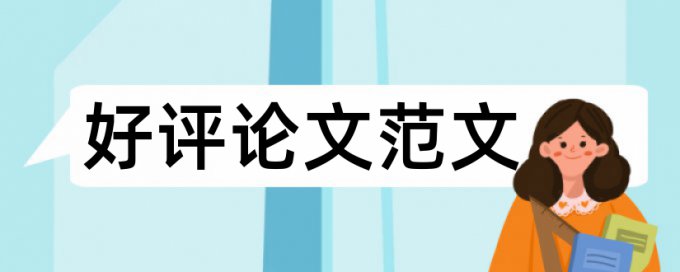 好评论文范文